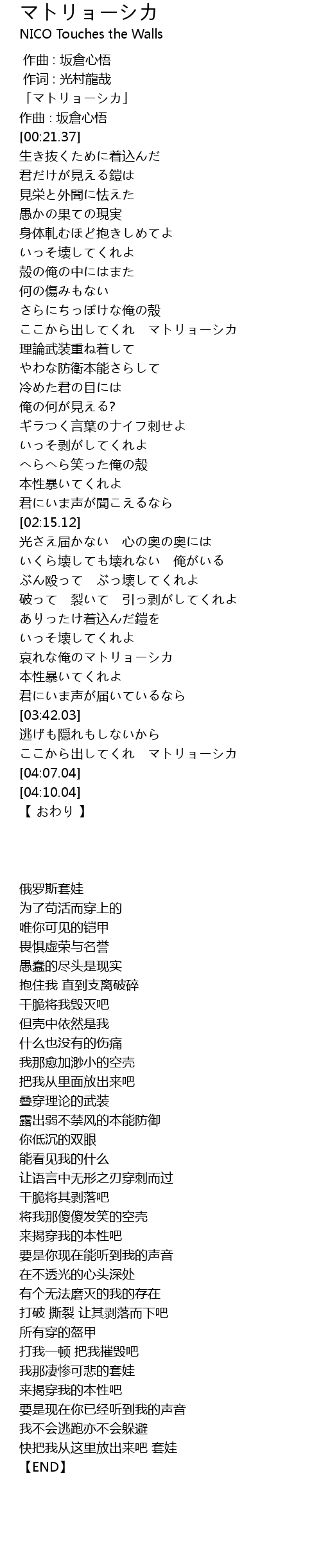 マトリョーシカ
NICO Touches the Walls

作曲 : 坂倉心悟
作词 : 光村龍哉
「マトリョーシカ」
作曲 : 坂倉心悟
[00:21.37]
生き抜くために着込んだ
君だけが見える鎧は
見栄と外聞に怯えた
愚かの果ての現実
身体軋むほど抱きしめてよ
いっそ壊してくれよ
殻の俺の中にはまた
何の傷みもない
さらにちっぽけな俺の殻
ここから出してくれ　マトリョーシカ
理論武装重ね着して
やわな防衛本能さらして
冷めた君の目には
俺の何が見える?
ギラつく言葉のナイフ刺せよ
いっそ剥がしてくれよ
へらへら笑った俺の殻
本性暴いてくれよ
君にいま声が聞こえるなら
[02:15.12]
光さえ届かない　心の奥の奥には
いくら壊しても壊れない　俺がいる
ぶん殴って　ぶっ壊してくれよ
破って　裂いて　引っ剥がしてくれよ
ありったけ着込んだ鎧を
いっそ壊してくれよ
哀れな俺のマトリョーシカ
本性暴いてくれよ
君にいま声が届いているなら
[03:42.03]
逃げも隠れもしないから
ここから出してくれ　マトリョーシカ
[04:07.04]
[04:10.04]
【 おわり 】

俄罗斯套娃
为了苟活而穿上的
唯你可见的铠甲
畏惧虚荣与名誉
愚蠢的尽头是现实
抱住我 直到支离破碎
干脆将我毁灭吧
但壳中依然是我
什么也没有的伤痛
我那愈加渺小的空壳
把我从里面放出来吧
叠穿理论的武装
露出弱不禁风的本能防御
你低沉的双眼
能看见我的什么
让语言中无形之刃穿刺而过
干脆将其剥落吧
将我那傻傻发笑的空壳
来揭穿我的本性吧
要是你现在能听到我的声音
在不透光的心头深处
有个无法磨灭的我的存在
打破 撕裂 让其剥落而下吧
所有穿的盔甲
打我一顿 把我摧毁吧
我那凄惨可悲的套娃
来揭穿我的本性吧
要是现在你已经听到我的声音
我不会逃跑亦不会躲避
快把我从这里放出来吧 套娃
【END】